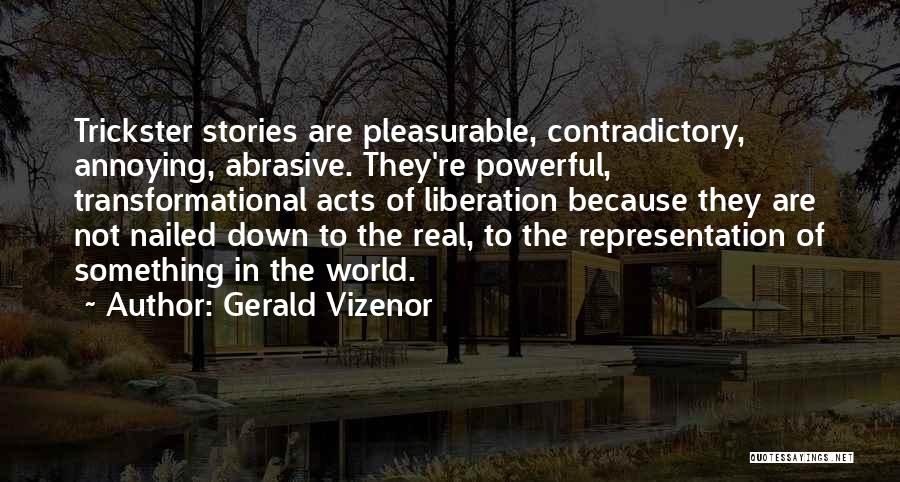 Trickster stories are pleasurable, contradictory, annoying, abrasive. They're powerful, transformational acts of liberation because they are not nailed down to the real, to the representation of something in the world.

~ Author: Gerald Vizenor

QUOTESSAYINGS.NET